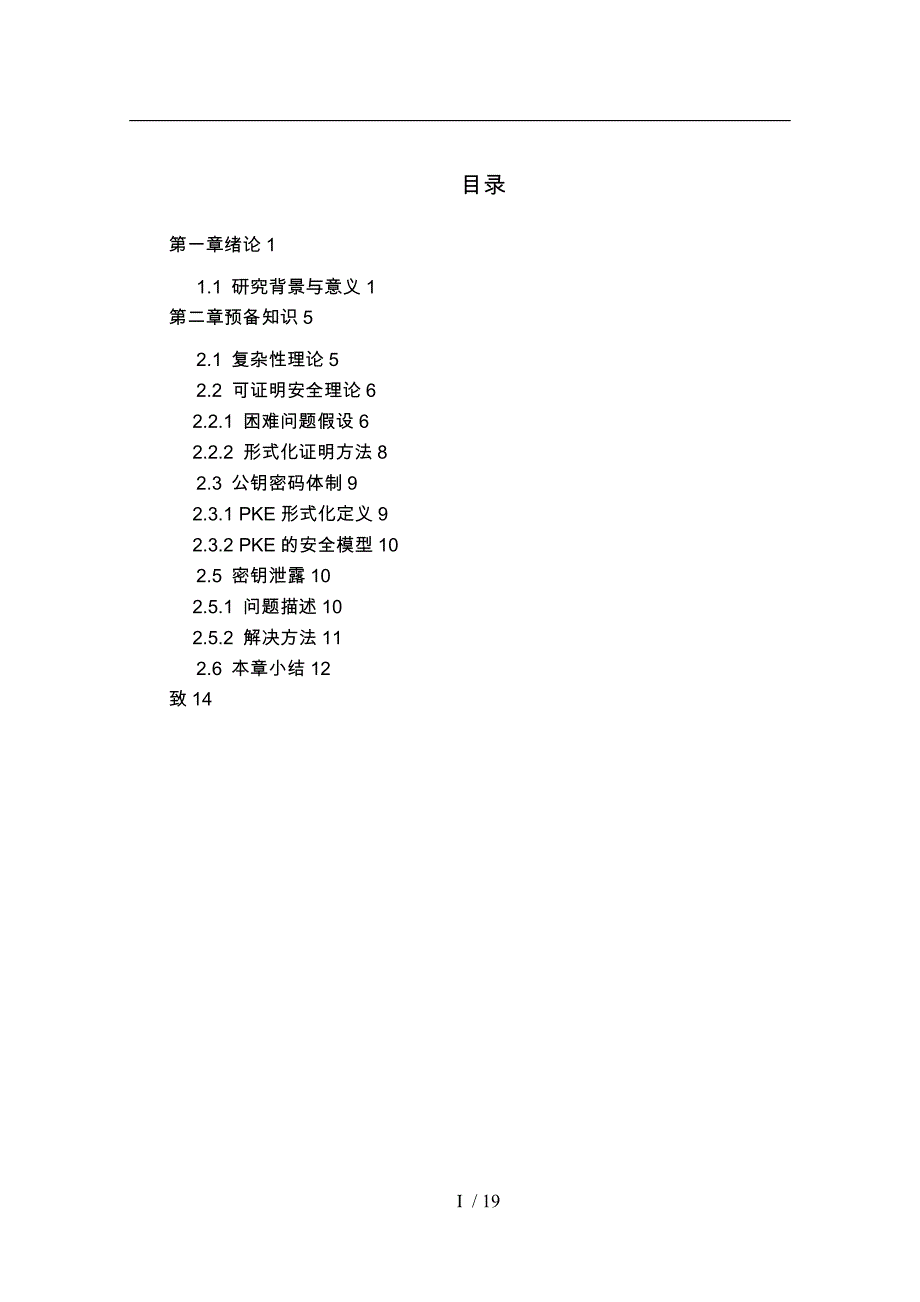 目录

第一章绪论 1

1.1 研究背景与意义 1

第二章预备知识 5

2.1 复杂性理论 5

2.2 可证明安全理论 6

2.2.1 困难问题假设 6

2.2.2 形式化证明方法 8

2.3 公钥密码体制 9

2.3.1 PKE 形式化定义 9

2.3.2 PKE 的安全模型 10

2.5 密钥泄露 10

2.5.1 问题描述 10

2.5.2 解决方法 11

2.6 本章小结 12

致 14

I / 19